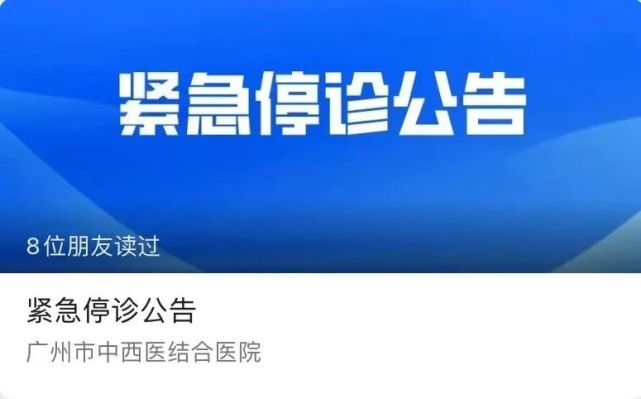 紧急停诊公告

8位朋友读过

紧急停诊公告

广州市中西医结合医院